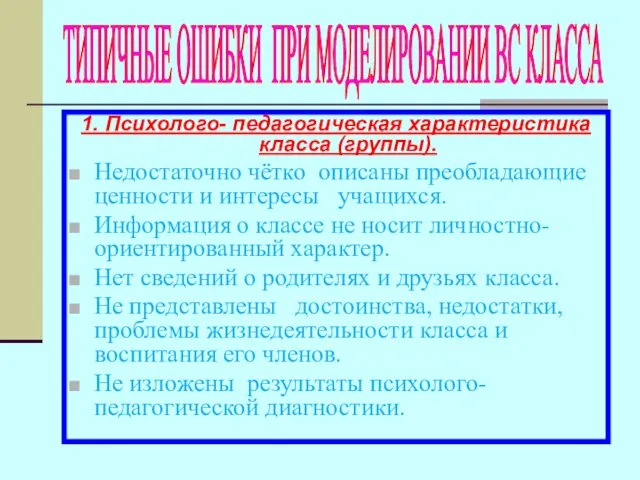 ТИПИЧНЫЕ ОШИБКИ ПРИ МОДЕЛИРОВАНИИ ВС КЛАССА

1. Психолого- педагогическая характеристика класса (группы).

Недостаточно чётко описаны преобладающие ценности и интересы учащихся.

Информация о классе не носит личностно-ориентированный характер.

Нет сведений о родителях и друзьях класса.

Не представлены достоинства, недостатки, проблемы жизнедеятельности класса и воспитания его членов.

Не изложены результаты психолого-педагогической диагностики.